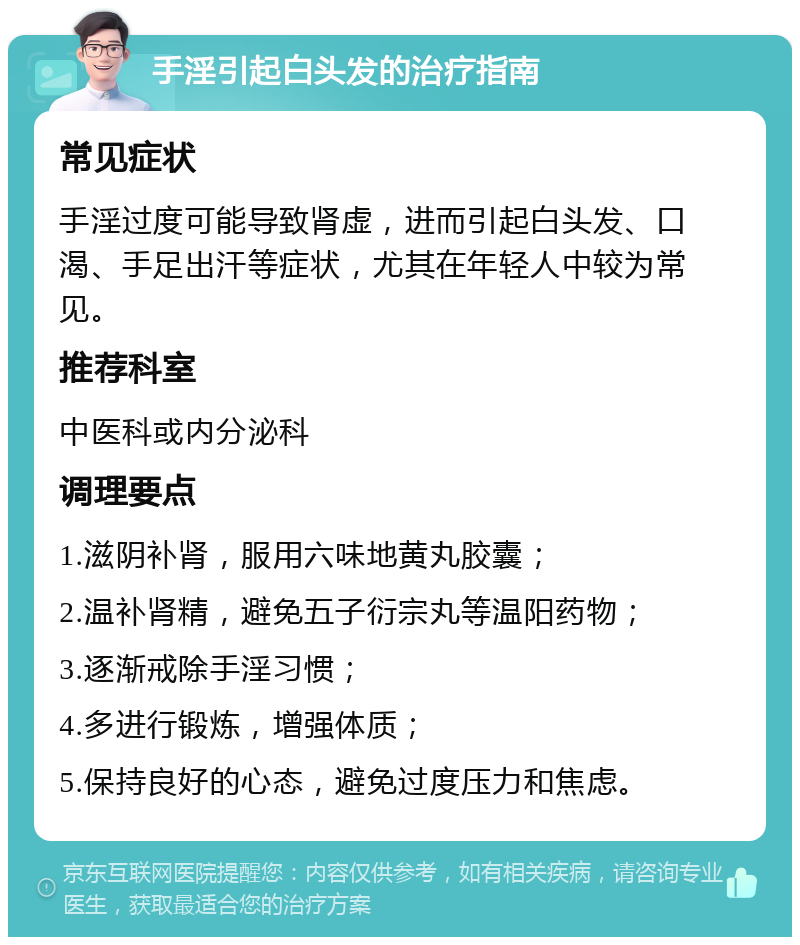 手淫引起白头发的治疗指南

常见症状

手淫过度可能导致肾虚，进而引起白头发、口渴、手足出汗等症状，尤其在年轻人中较为常见。

推荐科室

中医科或内分泌科

调理要点

1.滋阴补肾，服用六味地黄丸胶囊；

2.温补肾精，避免五子衍宗丸等温阳药物；

3.逐渐戒除手淫习惯；

4.多进行锻炼，增强体质；

5.保持良好的心态，避免过度压力和焦虑。

京东互联网医院提醒您：内容仅供参考，如有相关疾病，请咨询专业医生，获取最适合您的治疗方案